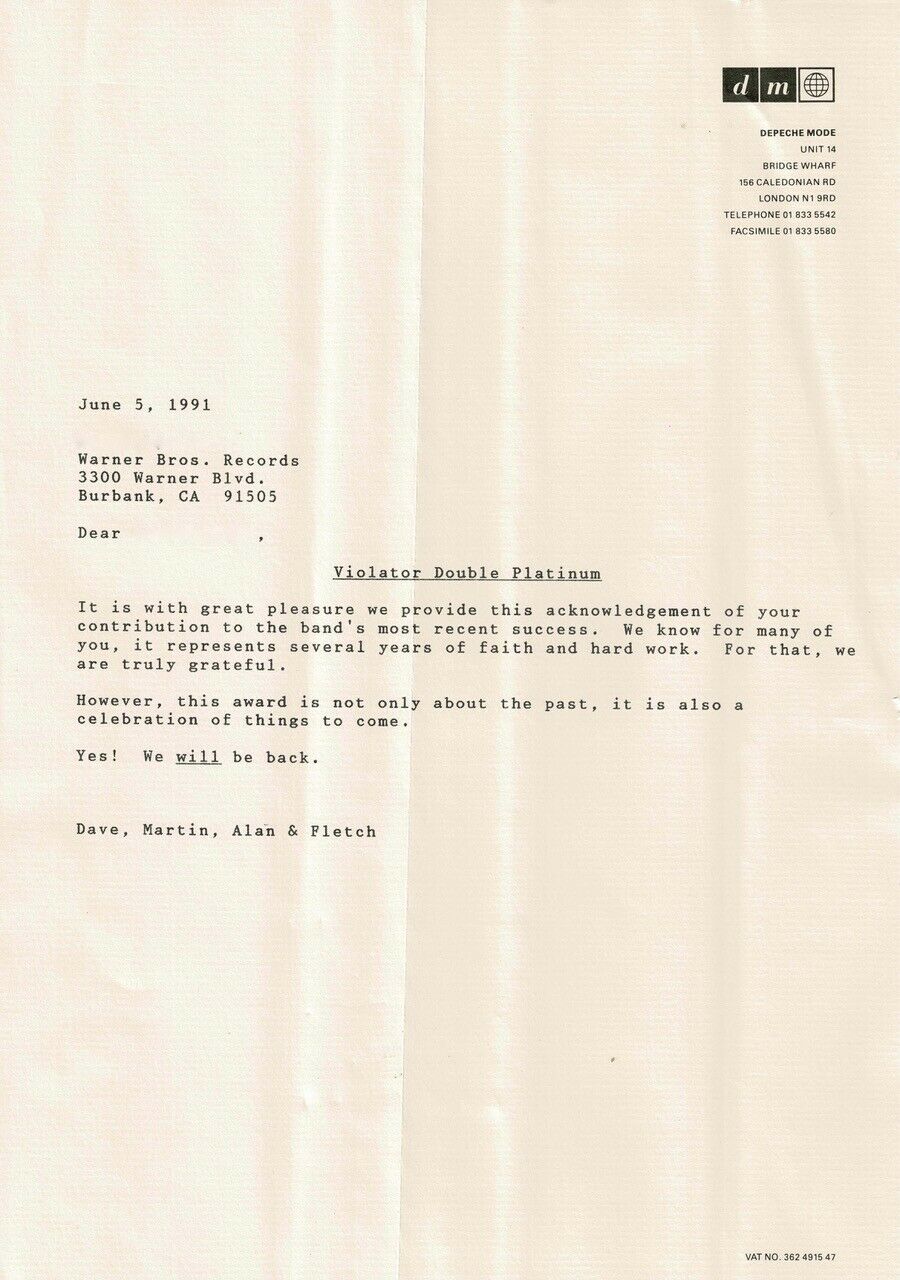 d m

DEPECHE MODE
UNIT 14
BRIDGE WHARF
156 CALEDONIAN RD
LONDON N1 9RD
TELEPHONE 01 833 5542
FACSIMILE 01 833 5580

June 5, 1991

Warner Bros. Records
3300 Warner Blvd.
Burbank, CA 91505

Dear ,

Violator Double Platinum

It is with great pleasure we provide this acknowledgement of your contribution to the band's most recent success. We know for many of you, it represents several years of faith and hard work. For that, we are truly grateful.

However, this award is not only about the past, it is also a celebration of things to come.

Yes! We will be back.

Dave, Martin, Alan & Fletch

VAT NO. 362 4915 47